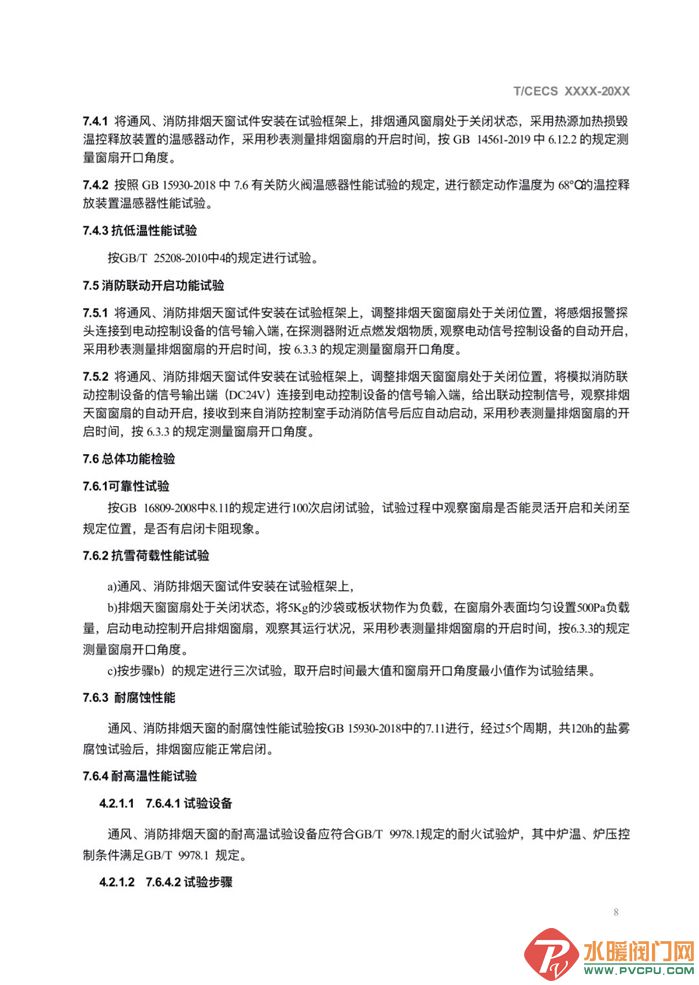 T/CECS XXXX-20XX

7.4.1 将通风、消防排烟天窗试件安装在试验框架上，排烟通风窗扇处于关闭状态，采用热源加热损毁温控释放装置的温感器动作，采用秒表测量排烟窗扇的开启时间，按 GB 14561-2019 中 6.12.2 的规定测量窗扇开口角度。

7.4.2 按照 GB 15930-2018 中 7.6 有关防火阀温感器性能试验的规定，进行额定动作温度为 68°C的温控释放装置温感器性能试验。

7.4.3 抗低温性能试验

按GB/T 25208-2010中4的规定进行试验。

7.5 消防联动开启功能试验

7.5.1 将通风、消防排烟天窗试件安装在试验框架上，调整排烟天窗窗扇处于关闭位置，将感烟报警探头连接到电动控制设备的信号输入端，在探测器附近点燃发烟物质，观察电动信号控制设备的自动开启，采用秒表测量排烟窗扇的开启时间，按 6.3.3 的规定测量窗扇开口角度。

7.5.2 将通风、消防排烟天窗试件安装在试验框架上，调整排烟天窗窗扇处于关闭位置，将模拟消防联动控制设备的信号输出端（DC24V）连接到电动控制设备的信号输入端，给出联动控制信号，观察排烟天窗窗扇的自动开启，接收到来自消防控制室手动消防信号后应自动启动，采用秒表测量排烟窗扇的开启时间，按 6.3.3 的规定测量窗扇开口角度。

7.6 总体功能检验

7.6.1可靠性试验

按GB 16809-2008中8.11的规定进行100次启闭试验，试验过程中观察窗扇是否能灵活开启和关闭至规定位置，是否有启闭卡阻现象。

7.6.2 抗雪荷载性能试验

a)通风、消防排烟天窗试件安装在试验框架上，

b)排烟天窗窗扇处于关闭状态，将5Kg的沙袋或板状物作为负载，在窗扇外表面均匀设置500Pa负载量，启动电动控制开启排烟窗扇，观察其运行状况，采用秒表测量排烟窗扇的开启时间，按6.3.3的规定测量窗扇开口角度。

c)按步骤b）的规定进行三次试验，取开启时间最大值和窗扇开口角度最小值作为试验结果。

7.6.3 耐腐蚀性能

通风、消防排烟天窗的耐腐蚀性能试验按GB 15930-2018中的7.11进行，经过5个周期，共120h的盐雾腐蚀试验后，排烟窗应能正常启闭。

7.6.4 耐高温性能试验

4.2.1.1 7.6.4.1 试验设备

通风、消防排烟天窗的耐高温试验设备应符合GB/T 9978.1规定的耐火试验炉，其中炉温、炉压控制条件满足GB/T 9978.1 规定。

4.2.1.2 7.6.4.2 试验步骤

8

水暖阀门网
WWW.PVCPU.COM